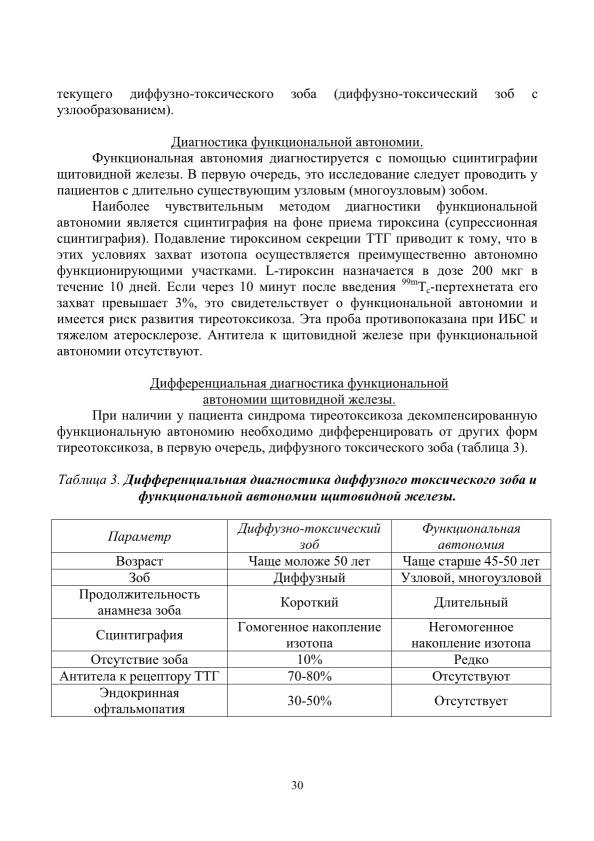 текущего диффузно-токсического зоба (диффузно-токсический зоб с узлообразованием).

Диагностика функциональной автономии.

Функциональная автономия диагностируется с помощью сцинтиграфии щитовидной железы. В первую очередь, это исследование следует проводить у пациентов с длительно существующим узловым (многоузловым) зобом.

Наиболее чувствительным методом диагностики функциональной автономии является сцинтиграфия на фоне приема тироксина (супрессионная сцинтиграфия). Подавление тироксином секреции ТТГ приводит к тому, что в этих условиях захват изотопа осуществляется преимущественно автономно функционирующими участками. L-тироксин назначается в дозе 200 мкг в течение 10 дней. Если через 10 минут после введения $^{99m}T_c$-пертехнетата его захват превышает 3%, это свидетельствует о функциональной автономии и имеется риск развития тиреотоксикоза. Эта проба противопоказана при ИБС и тяжелом атеросклерозе. Антитела к щитовидной железе при функциональной автономии отсутствуют.

Дифференциальная диагностика функциональной
автономии щитовидной железы.

При наличии у пациента синдрома тиреотоксикоза декомпенсированную функциональную автономию необходимо дифференцировать от других форм тиреотоксикоза, в первую очередь, диффузного токсического зоба (таблица 3).

Таблица 3. Дифференциальная диагностика диффузного токсического зоба и функциональной автономии щитовидной железы.

| Параметр | Диффузно-токсический зоб | Функциональная автономия |
|---|---|---|
| Возраст | Чаще моложе 50 лет | Чаще старше 45-50 лет |
| Зоб | Диффузный | Узловой, многоузловой |
| Продолжительность анамнеза зоба | Короткий | Длительный |
| Сцинтиграфия | Гомогенное накопление изотопа | Негомогенное накопление изотопа |
| Отсутствие зоба | 10% | Редко |
| Антитела к рецептору ТТГ | 70-80% | Отсутствуют |
| Эндокринная офтальмопатия | 30-50% | Отсутствует |

30